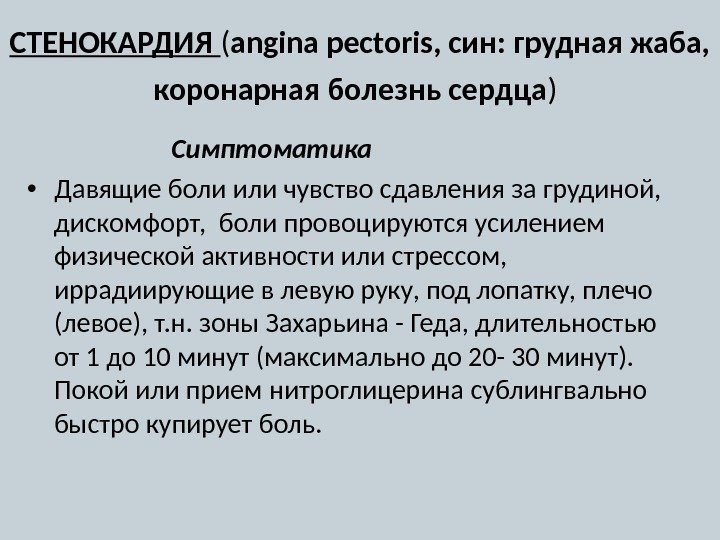 СТЕНОКАРДИЯ (angina pectoris, син: грудная жаба, коронарная болезнь сердца)

Симптоматика

• Давящие боли или чувство сдавления за грудиной, дискомфорт, боли провоцируются усилением физической активности или стрессом, иррадиирующие в левую руку, под лопатку, плечо (левое), т.н. зоны Захарьина - Геда, длительностью от 1 до 10 минут (максимально до 20- 30 минут). Покой или прием нитроглицерина сублингвально быстро купирует боль.